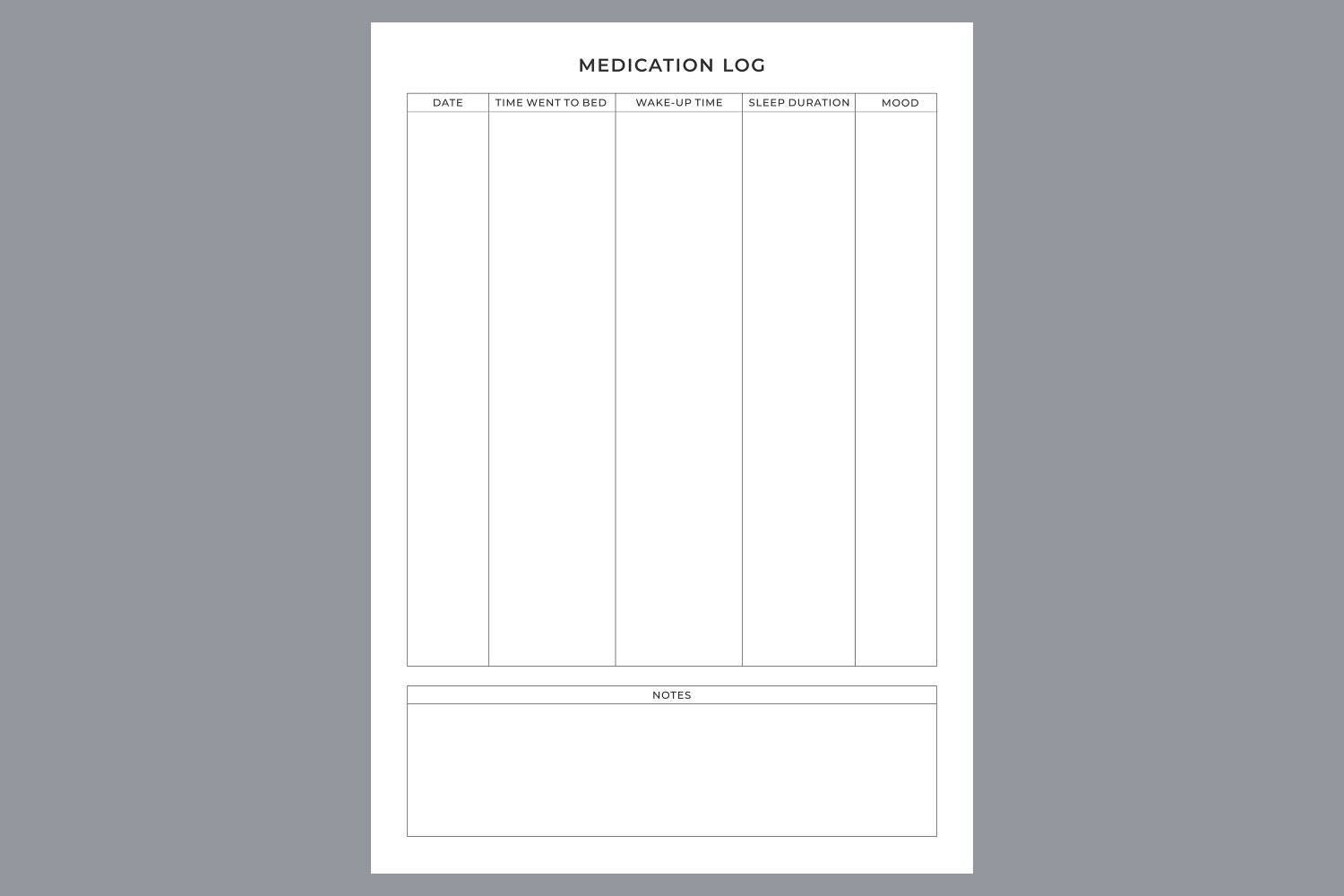 MEDICATION LOG

| DATE | TIME WENT TO BED | WAKE-UP TIME | SLEEP DURATION | MOOD |
|---|---|---|---|---|
| | | | | |

NOTES